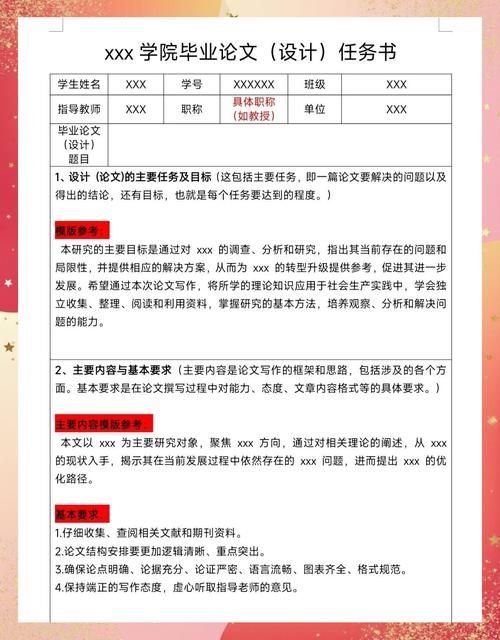 xxx 学院毕业论文（设计）任务书

| 学生姓名 | XXX | 学号 | XXXXXX | 班级 | XXX |
|---|---|---|---|---|---|
| 指导教师 | XXX | 职称 | 具体职称（如教授） | 单位 | XXX |
| 毕业论文（设计）题目 | | | | | |

1、设计（论文)的主要任务及目标（这包括主要任务，即一篇论文要解决的问题以及得出的结论，还有目标，也就是每个任务要达到的程度。）

模版参考：

本研究的主要目标是通过对 xxx 的调查、分析和研究，指出其当前存在的问题和局限性，并提供相应的解决方案，从而为 xxx 的转型升级提供参考，促进其进一步发展。希望通过本次论文写作，将所学的理论知识应用于社会生产实践中，学会独立收集、整理、阅读和利用资料，掌握研究的基本方法，培养观察、分析和解决问题的能力。

2、主要内容与基本要求（主要内容是论文写作的框架和思路，包括涉及的各个方面。基本要求是在论文撰写过程中对能力、态度、文章内容格式等的具体要求。）

主要内容模版参考：

本文以 xxx 为主要研究对象，聚焦 xxx 方向，通过对相关理论的阐述，从 xxx 的现状入手，揭示其在当前发展过程中依然存在的 xxx 问题，进而提出 xxx 的优化路径。

基本要求：

1.仔细收集、查阅相关文献和期刊资料。
2.论文结构安排要更加逻辑清晰、重点突出。
3.确保论点明确、论据充分、论证严密、语言流畅、图表齐全、格式规范。
4.保持端正的写作态度，虚心听取指导老师的意见。